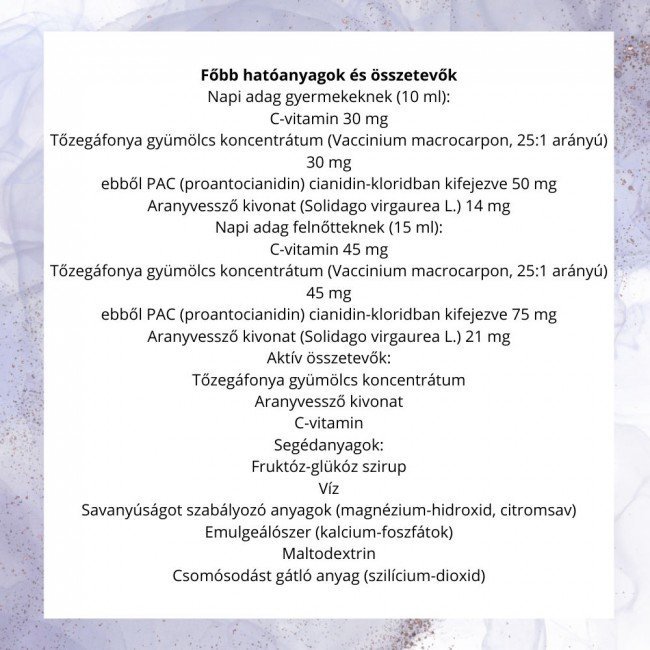 Főbb hatóanyagok és összetevők
Napi adag gyermekeknek (10 ml):
C-vitamin 30 mg
Tőzegáfonya gyümölcs koncentrátum (Vaccinium macrocarpon, 25:1 arányú) 30 mg
ebből PAC (proantocianidin) cianidin-kloridban kifejezve 50 mg
Aranyvessző kivonat (Solidago virgaurea L.) 14 mg
Napi adag felnőtteknek (15 ml):
C-vitamin 45 mg
Tőzegáfonya gyümölcs koncentrátum (Vaccinium macrocarpon, 25:1 arányú) 45 mg
ebből PAC (proantocianidin) cianidin-kloridban kifejezve 75 mg
Aranyvessző kivonat (Solidago virgaurea L.) 21 mg
Aktív összetevők:
Tőzegáfonya gyümölcs koncentrátum
Aranyvessző kivonat
C-vitamin
Segédanyagok:
Fruktóz-glükóz szirup
Víz
Savanyúságot szabályozó anyagok (magnézium-hidroxid, citromsav)
Emulgeálószer (kalcium-foszfátok)
Maltodextrin
Csomósodást gátló anyag (szilícium-dioxid)